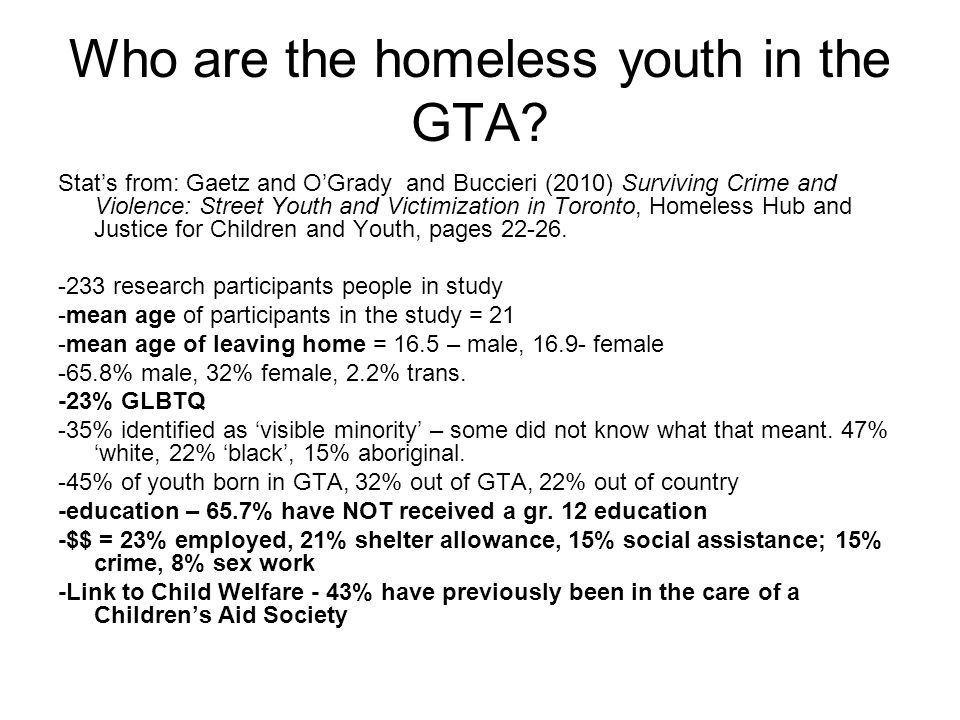 Who are the homeless youth in the GTA?

Stat’s from: Gaetz and O’Grady and Buccieri (2010) Surviving Crime and Violence: Street Youth and Victimization in Toronto, Homeless Hub and Justice for Children and Youth, pages 22-26.

-233 research participants people in study

-mean age of participants in the study = 21

-mean age of leaving home = 16.5 – male, 16.9- female

-65.8% male, 32% female, 2.2% trans.

-23% GLBTQ

-35% identified as ‘visible minority’ – some did not know what that meant. 47% ‘white, 22% ‘black’, 15% aboriginal.

-45% of youth born in GTA, 32% out of GTA, 22% out of country

-education – 65.7% have NOT received a gr. 12 education

-$$ = 23% employed, 21% shelter allowance, 15% social assistance; 15% crime, 8% sex work

-Link to Child Welfare - 43% have previously been in the care of a Children’s Aid Society